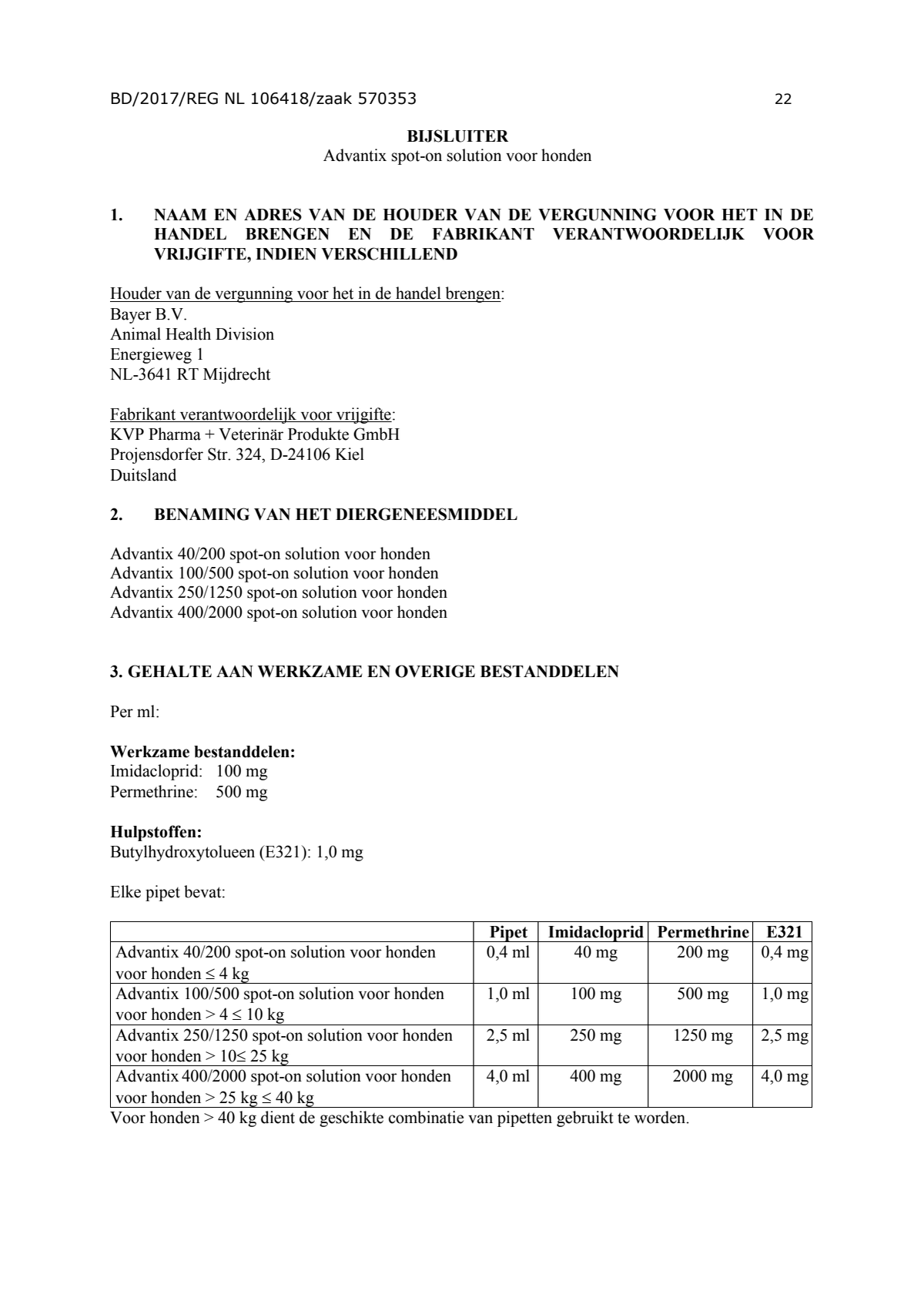 BD/2017/REG NL 106418/zaak 570353 22

BIJSLUITER
Advantix spot-on solution voor honden

1. NAAM EN ADRES VAN DE HOUDER VAN DE VERGUNNING VOOR HET IN DE HANDEL BRENGEN EN DE FABRIKANT VERANTWOORDELIJK VOOR VRIJGIFTE, INDIEN VERSCHILLEND

Houder van de vergunning voor het in de handel brengen:
Bayer B.V.
Animal Health Division
Energieweg 1
NL-3641 RT Mijdrecht

Fabrikant verantwoordelijk voor vrijgifte:
KVP Pharma + Veterinär Produkte GmbH
Projensdorfer Str. 324, D-24106 Kiel
Duitsland

2. BENAMING VAN HET DIERGENEESMIDDEL

Advantix 40/200 spot-on solution voor honden
Advantix 100/500 spot-on solution voor honden
Advantix 250/1250 spot-on solution voor honden
Advantix 400/2000 spot-on solution voor honden

3. GEHALTE AAN WERKZAME EN OVERIGE BESTANDDELEN

Per ml:

Werkzame bestanddelen:
Imidacloprid: 100 mg
Permethrine: 500 mg

Hulpstoffen:
Butylhydroxytolueen (E321): 1,0 mg

Elke pipet bevat:

| | Pipet | Imidacloprid | Permethrine | E321 |
|---|---|---|---|---|
| Advantix 40/200 spot-on solution voor honden voor honden ≤ 4 kg | 0,4 ml | 40 mg | 200 mg | 0,4 mg |
| Advantix 100/500 spot-on solution voor honden voor honden > 4 ≤ 10 kg | 1,0 ml | 100 mg | 500 mg | 1,0 mg |
| Advantix 250/1250 spot-on solution voor honden voor honden > 10≤ 25 kg | 2,5 ml | 250 mg | 1250 mg | 2,5 mg |
| Advantix 400/2000 spot-on solution voor honden voor honden > 25 kg ≤ 40 kg | 4,0 ml | 400 mg | 2000 mg | 4,0 mg |

Voor honden > 40 kg dient de geschikte combinatie van pipetten gebruikt te worden.